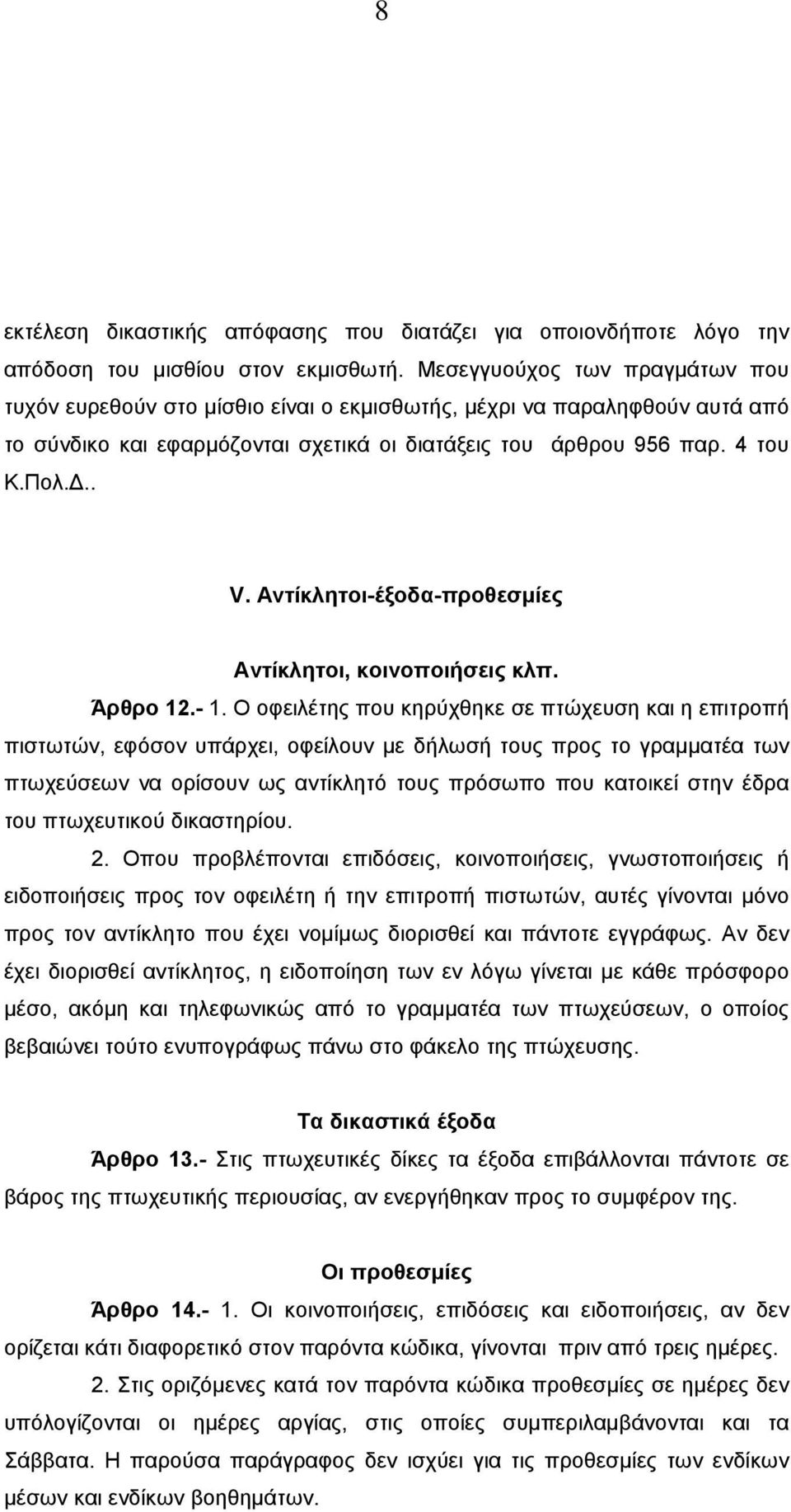 8

εκτέλεση δικαστικής απόφασης που διατάζει για οποιονδήποτε λόγο την απόδοση του μισθίου στον εκμισθωτή. Μεσεγγυούχος των πραγμάτων που τυχόν ευρεθούν στο μίσθιο είναι ο εκμισθωτής, μέχρι να παραληφθούν αυτά από το σύνδικο και εφαρμόζονται σχετικά οι διατάξεις του άρθρου 956 παρ. 4 του Κ.Πολ.Δ..

V. Αντίκλητοι-έξοδα-προθεσμίες

Αντίκλητοι, κοινοποιήσεις κλπ.

Άρθρο 12.- 1. Ο οφειλέτης που κηρύχθηκε σε πτώχευση και η επιτροπή πιστωτών, εφόσον υπάρχει, οφείλουν με δήλωσή τους προς το γραμματέα των πτωχεύσεων να ορίσουν ως αντίκλητό τους πρόσωπο που κατοικεί στην έδρα του πτωχευτικού δικαστηρίου.

2. Οπου προβλέπονται επιδόσεις, κοινοποιήσεις, γνωστοποιήσεις ή ειδοποιήσεις προς τον οφειλέτη ή την επιτροπή πιστωτών, αυτές γίνονται μόνο προς τον αντίκλητο που έχει νομίμως διορισθεί και πάντοτε εγγράφως. Αν δεν έχει διορισθεί αντίκλητος, η ειδοποίηση των εν λόγω γίνεται με κάθε πρόσφορο μέσο, ακόμη και τηλεφωνικώς από το γραμματέα των πτωχεύσεων, ο οποίος βεβαιώνει τούτο ενυπογράφως πάνω στο φάκελο της πτώχευσης.

Τα δικαστικά έξοδα

Άρθρο 13.- Στις πτωχευτικές δίκες τα έξοδα επιβάλλονται πάντοτε σε βάρος της πτωχευτικής περιουσίας, αν ενεργήθηκαν προς το συμφέρον της.

Οι προθεσμίες

Άρθρο 14.- 1. Οι κοινοποιήσεις, επιδόσεις και ειδοποιήσεις, αν δεν ορίζεται κάτι διαφορετικό στον παρόντα κώδικα, γίνονται πριν από τρεις ημέρες.

2. Στις οριζόμενες κατά τον παρόντα κώδικα προθεσμίες σε ημέρες δεν υπολογίζονται οι ημέρες αργίας, στις οποίες συμπεριλαμβάνονται και τα Σάββατα. Η παρούσα παράγραφος δεν ισχύει για τις προθεσμίες των ενδίκων μέσων και ενδίκων βοηθημάτων.